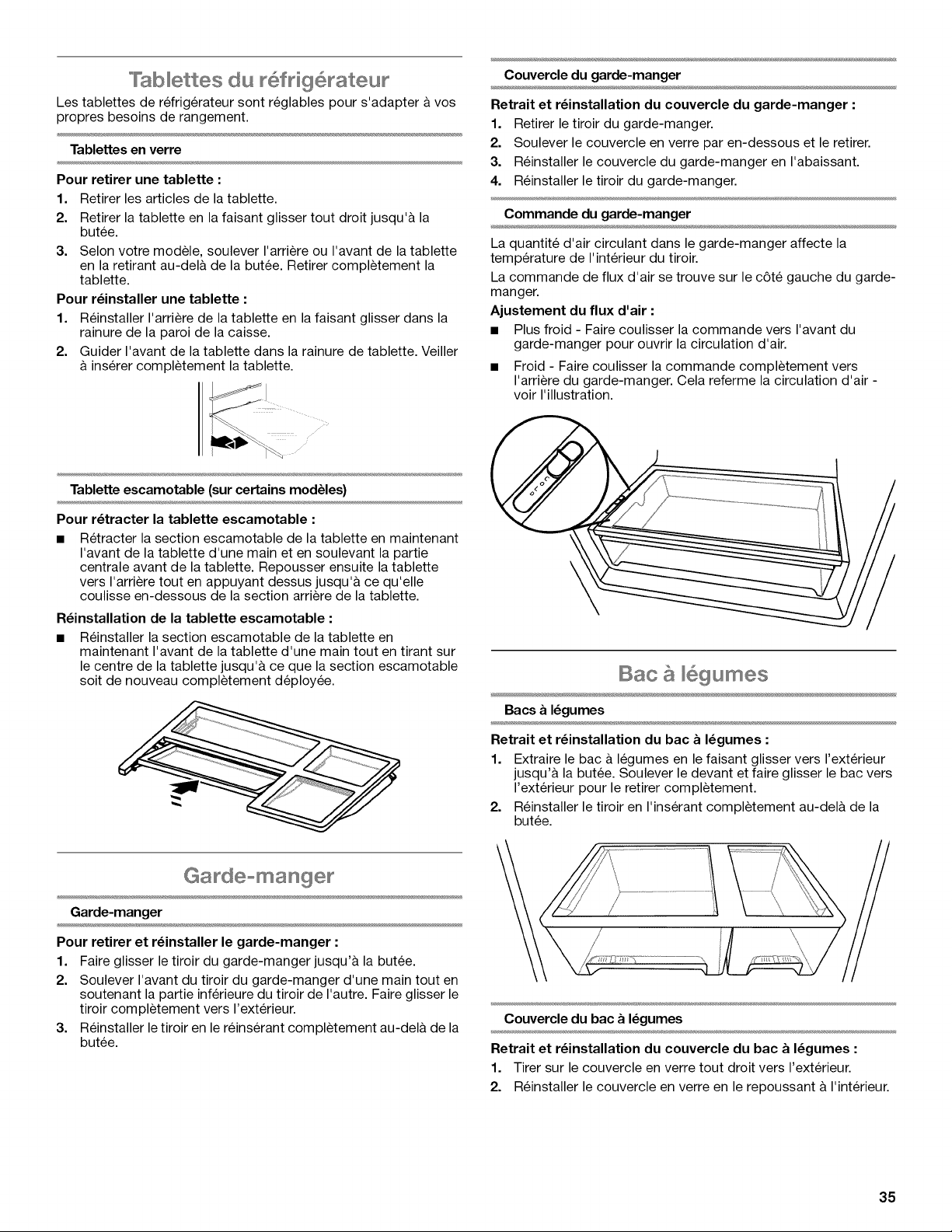 Tablettes du réfrigérateur

Les tablettes de réfrigérateur sont réglables pour s'adapter à vos propres besoins de rangement.

Tablettes en verre

Pour retirer une tablette :

1. Retirer les articles de la tablette.
2. Retirer la tablette en la faisant glisser tout droit jusqu'à la butée.
3. Selon votre modèle, soulever l'arrière ou l'avant de la tablette en la retirant au-delà de la butée. Retirer complètement la tablette.

Pour réinstaller une tablette :

1. Réinstaller l'arrière de la tablette en la faisant glisser dans la rainure de la paroi de la caisse.
2. Guider l'avant de la tablette dans la rainure de tablette. Veiller à insérer complètement la tablette.

Tablette escamotable (sur certains modèles)

Pour rétracter la tablette escamotable :

■ Rétracter la section escamotable de la tablette en maintenant l'avant de la tablette d'une main et en soulevant la partie centrale avant de la tablette. Repousser ensuite la tablette vers l'arrière tout en appuyant dessus jusqu'à ce qu'elle coulisse en-dessous de la section arrière de la tablette.

Réinstallation de la tablette escamotable :

■ Réinstaller la section escamotable de la tablette en maintenant l'avant de la tablette d'une main tout en tirant sur le centre de la tablette jusqu'à ce que la section escamotable soit de nouveau complètement déployée.

Garde-manger

Garde-manger

Pour retirer et réinstaller le garde-manger :

1. Faire glisser le tiroir du garde-manger jusqu'à la butée.
2. Soulever l'avant du tiroir du garde-manger d'une main tout en soutenant la partie inférieure du tiroir de l'autre. Faire glisser le tiroir complètement vers l'extérieur.
3. Réinstaller le tiroir en le réinsérant complètement au-delà de la butée.

Couvercle du garde-manger

Retrait et réinstallation du couvercle du garde-manger :

1. Retirer le tiroir du garde-manger.
2. Soulever le couvercle en verre par en-dessous et le retirer.
3. Réinstaller le couvercle du garde-manger en l'abaissant.
4. Réinstaller le tiroir du garde-manger.

Commande du garde-manger

La quantité d'air circulant dans le garde-manger affecte la température de l'intérieur du tiroir.

La commande de flux d'air se trouve sur le côté gauche du garde-manger.

Ajustement du flux d'air :

■ Plus froid - Faire coulisser la commande vers l'avant du garde-manger pour ouvrir la circulation d'air.
■ Froid - Faire coulisser la commande complètement vers l'arrière du garde-manger. Cela referme la circulation d'air - voir l'illustration.

Bac à légumes

Bacs à légumes

Retrait et réinstallation du bac à légumes :

1. Extraire le bac à légumes en le faisant glisser vers l'extérieur jusqu'à la butée. Soulever le devant et faire glisser le bac vers l'extérieur pour le retirer complètement.
2. Réinstaller le tiroir en l'insérant complètement au-delà de la butée.

Couvercle du bac à légumes

Retrait et réinstallation du couvercle du bac à légumes :

1. Tirer sur le couvercle en verre tout droit vers l'extérieur.
2. Réinstaller le couvercle en verre en le repoussant à l'intérieur.

35